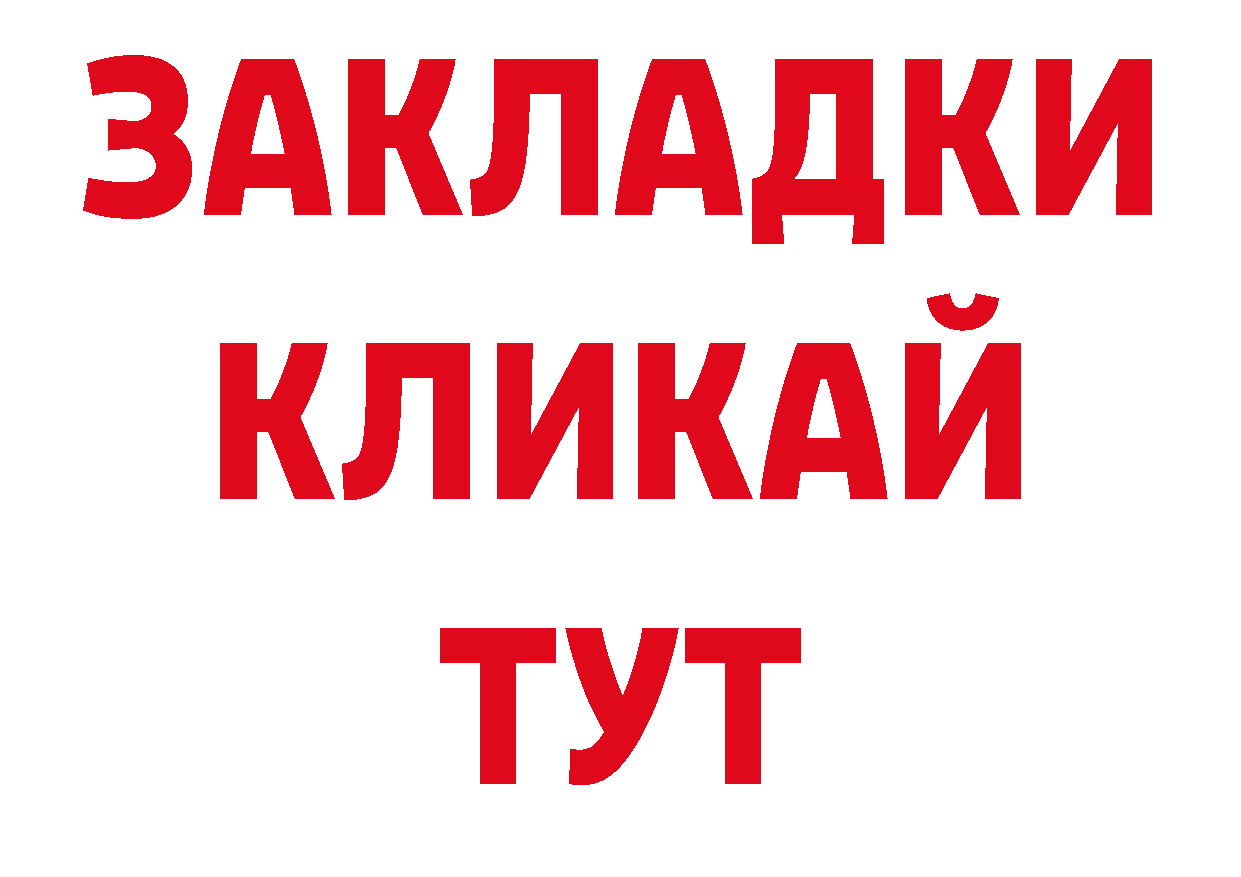 ЗАКЛАДКИ
КЛИКАЙ
ТУТ